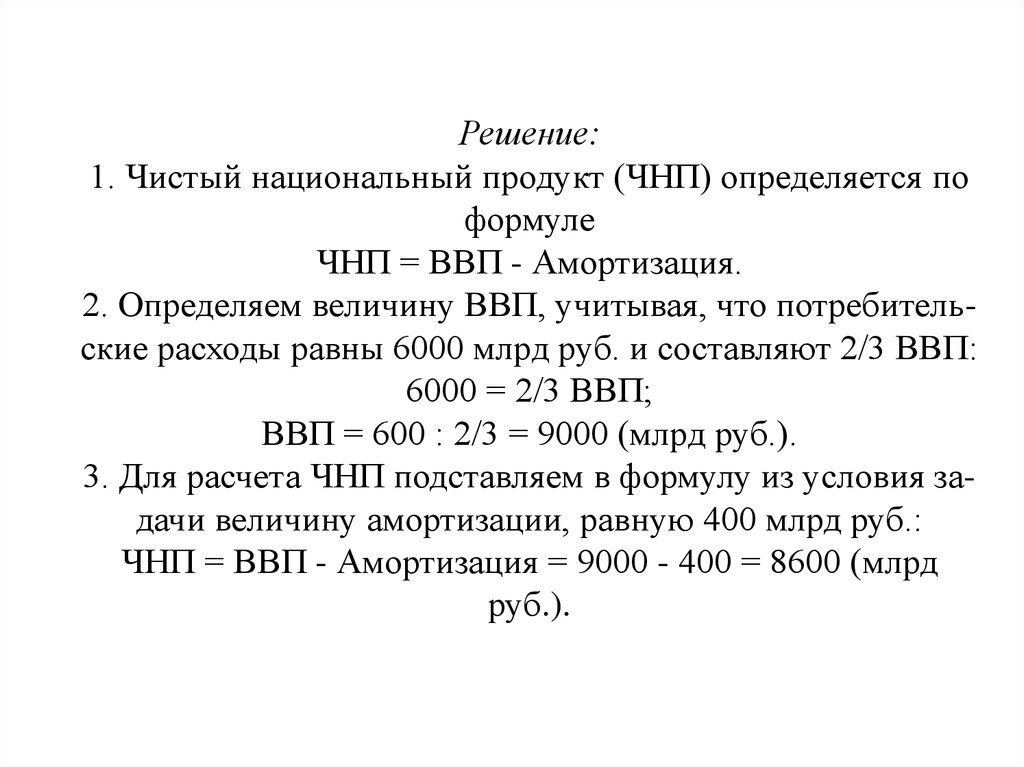 Решение:
1. Чистый национальный продукт (ЧНП) определяется по формуле
ЧНП = ВВП - Амортизация.
2. Определяем величину ВВП, учитывая, что потребительские расходы равны 6000 млрд руб. и составляют 2/3 ВВП:
6000 = 2/3 ВВП;
ВВП = 600 : 2/3 = 9000 (млрд руб.).
3. Для расчета ЧНП подставляем в формулу из условия задачи величину амортизации, равную 400 млрд руб.:
ЧНП = ВВП - Амортизация = 9000 - 400 = 8600 (млрд руб.).